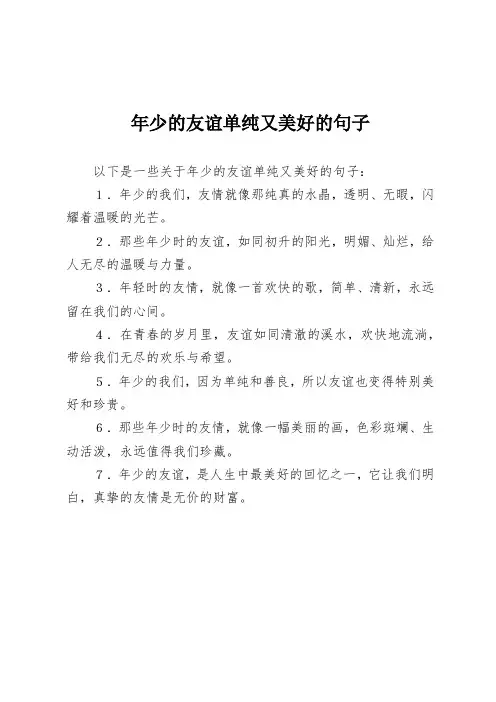 年少的友谊单纯又美好的句子

以下是一些关于年少的友谊单纯又美好的句子：

1．年少的我们，友情就像那纯真的水晶，透明、无暇，闪耀着温暖的光芒。

2．那些年少时的友谊，如同初升的阳光，明媚、灿烂，给人无尽的温暖与力量。

3．年轻时的友情，就像一首欢快的歌，简单、清新，永远留在我们的心间。

4．在青春的岁月里，友谊如同清澈的溪水，欢快地流淌，带给我们无尽的欢乐与希望。

5．年少的我们，因为单纯和善良，所以友谊也变得特别美好和珍贵。

6．那些年少时的友情，就像一幅美丽的画，色彩斑斓、生动活泼，永远值得我们珍藏。

7．年少的友谊，是人生中最美好的回忆之一，它让我们明白，真挚的友情是无价的财富。